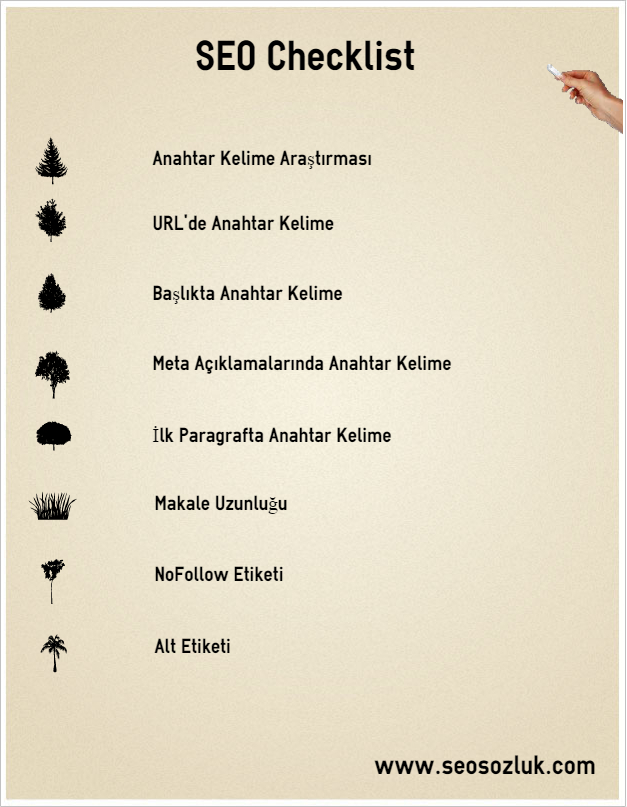 SEO Checklist

Anahtar Kelime Araştırması

URL'de Anahtar Kelime

Başlıkta Anahtar Kelime

Meta Açıklamalarında Anahtar Kelime

İlk Paragrafta Anahtar Kelime

Makale Uzunluğu

NoFollow Etiketi

Alt Etiketi

www.seosozluk.com